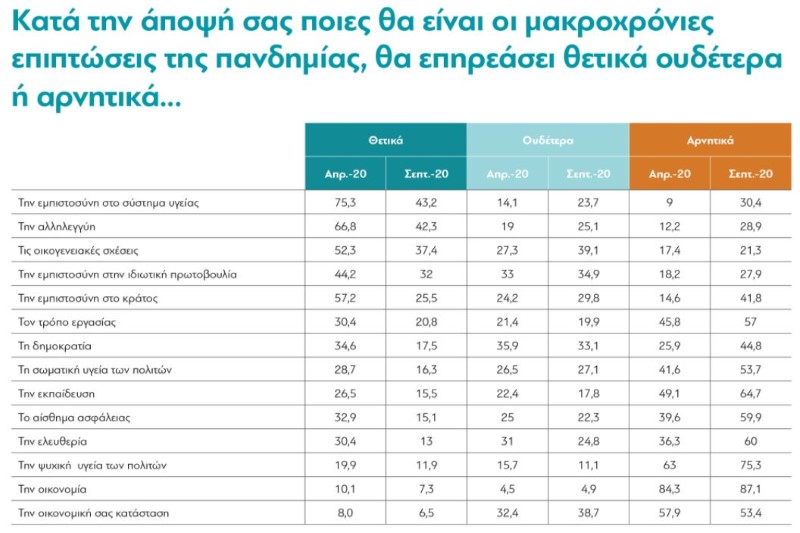 Κατά την άποψή σας ποιες θα είναι οι μακροχρόνιες επιπτώσεις της πανδημίας, θα επηρεάσει θετικά ουδέτερα ή αρνητικά...

| | Θετικά | | Ουδέτερα | | Αρνητικά | |
|---|---|---|---|---|---|---|
| | Απρ.-20 | Σεπτ.-20 | Απρ.-20 | Σεπτ.-20 | Απρ.-20 | Σεπτ.-20 |
| Την εμπιστοσύνη στο σύστημα υγείας | 75,3 | 43,2 | 14,1 | 23,7 | 9 | 30,4 |
| Την αλληλεγγύη | 66,8 | 42,3 | 19 | 25,1 | 12,2 | 28,9 |
| Τις οικογενειακές σχέσεις | 52,3 | 37,4 | 27,3 | 39,1 | 17,4 | 21,3 |
| Την εμπιστοσύνη στην ιδιωτική πρωτοβουλία | 44,2 | 32 | 33 | 34,9 | 18,2 | 27,9 |
| Την εμπιστοσύνη στο κράτος | 57,2 | 25,5 | 24,2 | 29,8 | 14,6 | 41,8 |
| Τον τρόπο εργασίας | 30,4 | 20,8 | 21,4 | 19,9 | 45,8 | 57 |
| Τη δημοκρατία | 34,6 | 17,5 | 35,9 | 33,1 | 25,9 | 44,8 |
| Τη σωματική υγεία των πολιτών | 28,7 | 16,3 | 26,5 | 27,1 | 41,6 | 53,7 |
| Την εκπαίδευση | 26,5 | 15,5 | 22,4 | 17,8 | 49,1 | 64,7 |
| Το αίσθημα ασφάλειας | 32,9 | 15,1 | 25 | 22,3 | 39,6 | 59,9 |
| Την ελευθερία | 30,4 | 13 | 31 | 24,8 | 36,3 | 60 |
| Την ψυχική υγεία των πολιτών | 19,9 | 11,9 | 15,7 | 11,1 | 63 | 75,3 |
| Την οικονομία | 10,1 | 7,3 | 4,5 | 4,9 | 84,3 | 87,1 |
| Την οικονομική σας κατάσταση | 8,0 | 6,5 | 32,4 | 38,7 | 57,9 | 53,4 |